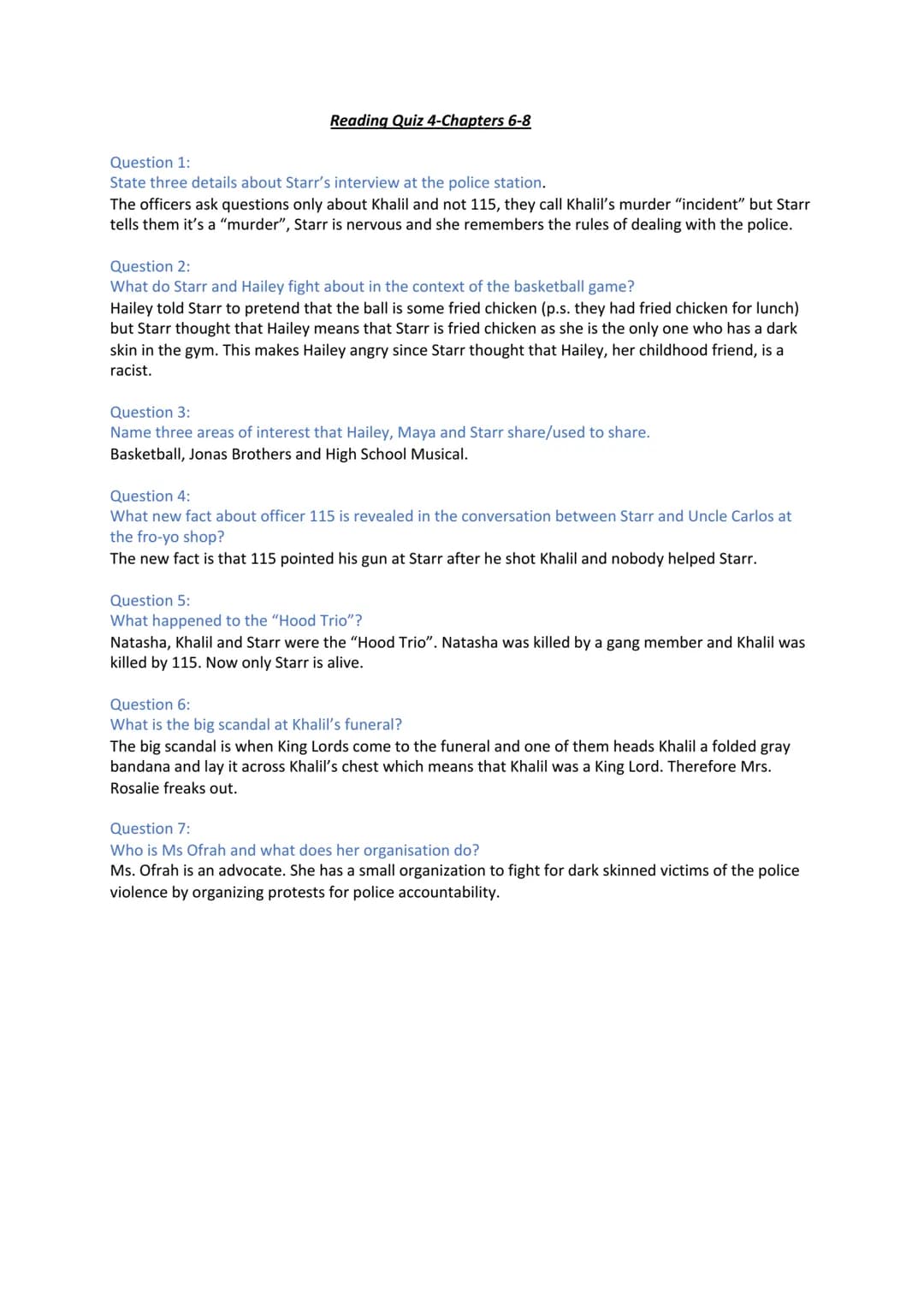 Reading Quiz 4-Chapters 6-8

Question 1:
State three details about Starr's interview at the police station.
The officers ask questions only about Khalil and not 115, they call Khalil's murder "incident" but Starr tells them it's a "murder", Starr is nervous and she remembers the rules of dealing with the police.

Question 2:
What do Starr and Hailey fight about in the context of the basketball game?
Hailey told Starr to pretend that the ball is some fried chicken (p.s. they had fried chicken for lunch) but Starr thought that Hailey means that Starr is fried chicken as she is the only one who has a dark skin in the gym. This makes Hailey angry since Starr thought that Hailey, her childhood friend, is a racist.

Question 3:
Name three areas of interest that Hailey, Maya and Starr share/used to share.
Basketball, Jonas Brothers and High School Musical.

Question 4:
What new fact about officer 115 is revealed in the conversation between Starr and Uncle Carlos at the fro-yo shop?
The new fact is that 115 pointed his gun at Starr after he shot Khalil and nobody helped Starr.

Question 5:
What happened to the "Hood Trio"?
Natasha, Khalil and Starr were the "Hood Trio". Natasha was killed by a gang member and Khalil was killed by 115. Now only Starr is alive.

Question 6:
What is the big scandal at Khalil's funeral?
The big scandal is when King Lords come to the funeral and one of them heads Khalil a folded gray bandana and lay it across Khalil's chest which means that Khalil was a King Lord. Therefore Mrs. Rosalie freaks out.

Question 7:
Who is Ms Ofrah and what does her organisation do?
Ms. Ofrah is an advocate. She has a small organization to fight for dark skinned victims of the police violence by organizing protests for police accountability.